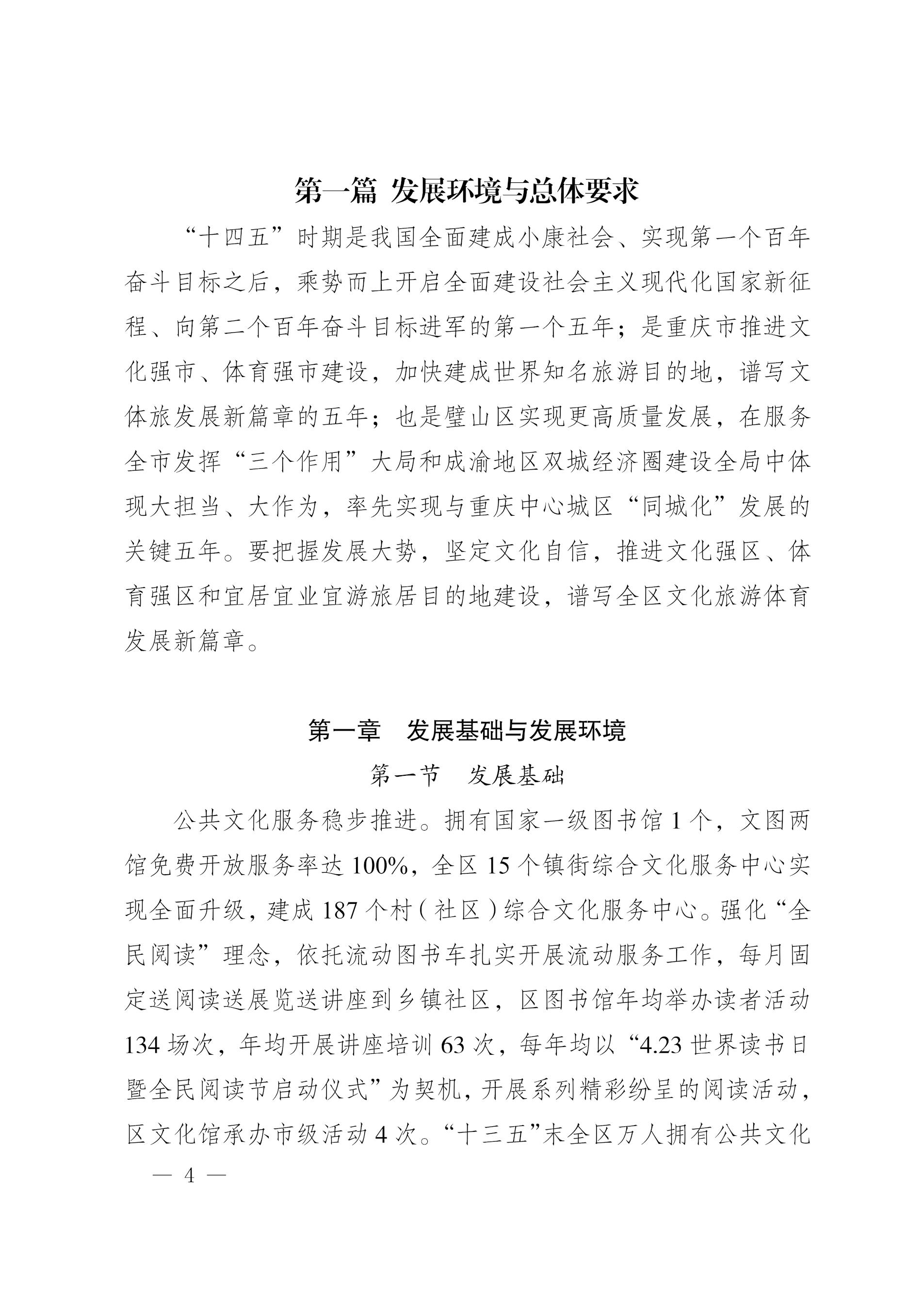 第一篇 发展环境与总体要求

“十四五”时期是我国全面建成小康社会、实现第一个百年奋斗目标之后，乘势而上开启全面建设社会主义现代化国家新征程、向第二个百年奋斗目标进军的第一个五年；是重庆市推进文化强市、体育强市建设，加快建成世界知名旅游目的地，谱写文体旅发展新篇章的五年；也是璧山区实现更高质量发展，在服务全市发挥“三个作用”大局和成渝地区双城经济圈建设全局中体现大担当、大作为，率先实现与重庆中心城区“同城化”发展的关键五年。要把握发展大势，坚定文化自信，推进文化强区、体育强区和宜居宜业宜游旅居目的地建设，谱写全区文化旅游体育发展新篇章。

第一章 发展基础与发展环境

第一节 发展基础

公共文化服务稳步推进。拥有国家一级图书馆 1 个，文图两馆免费开放服务率达 100%，全区 15 个镇街综合文化服务中心实现全面升级，建成 187 个村（社区）综合文化服务中心。强化“全民阅读”理念，依托流动图书车扎实开展流动服务工作，每月固定送阅读送展览送讲座到乡镇社区，区图书馆年均举办读者活动 134 场次，年均开展讲座培训 63 次，每年均以“4.23 世界读书日暨全民阅读节启动仪式”为契机，开展系列精彩纷呈的阅读活动，区文化馆承办市级活动 4 次。“十三五”末全区万人拥有公共文化

— 4 —